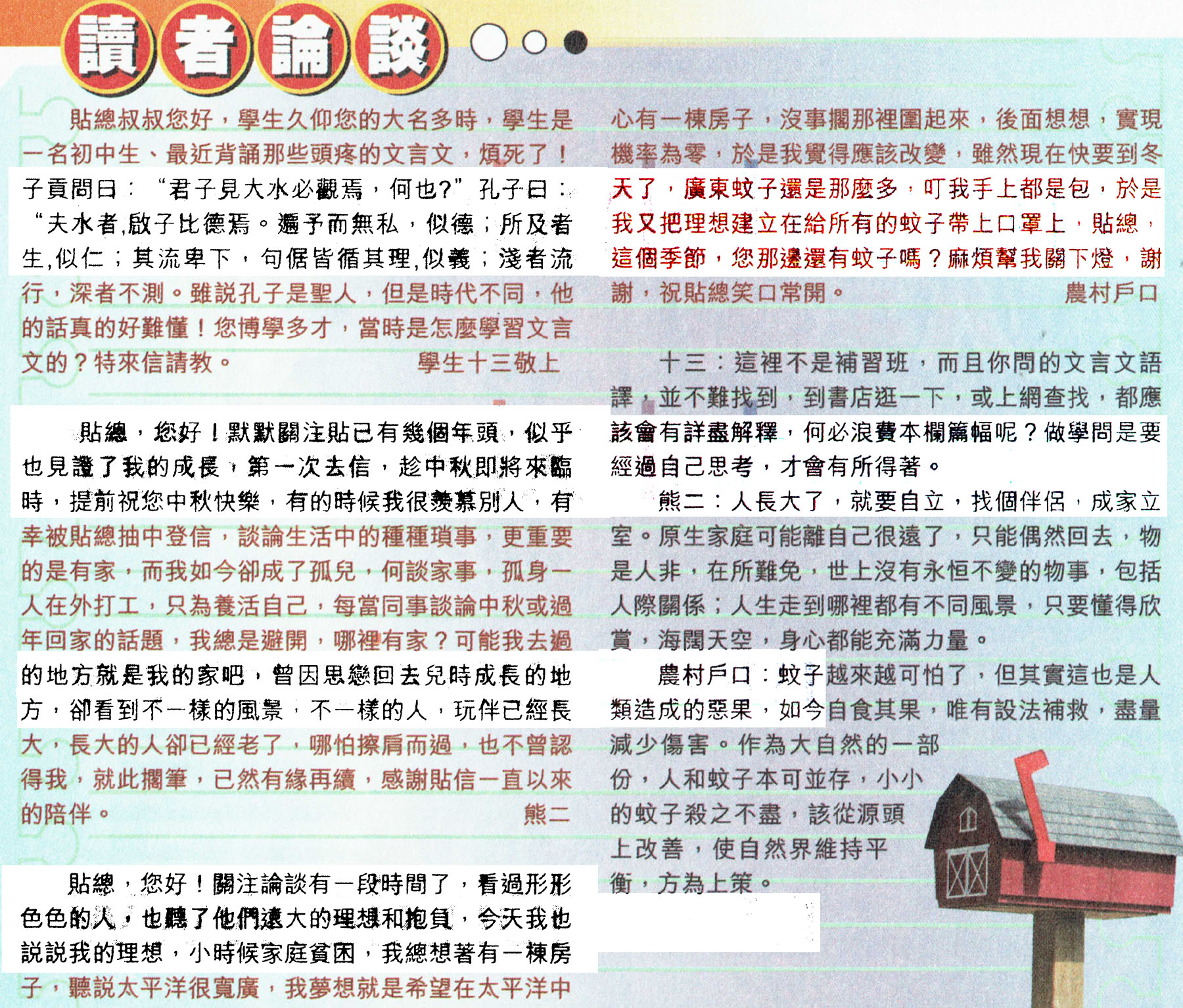 讀者論談

貼總叔叔您好，學生久仰您的大名多時，學生是一名初中生、最近背誦那些頭疼的文言文，煩死了！子貢問曰：“君子見大水必觀焉，何也?”孔子曰：“夫水者,啟子比德焉。遍予而無私，似德；所及者生,似仁；其流卑下，句倨皆循其理,似義；淺者流行，深者不測。雖説孔子是聖人，但是時代不同，他的話真的好難懂！您博學多才，當時是怎麼學習文言文的？特來信請教。　學生十三敬上

貼總，您好！默默關注貼已有幾個年頭，似乎也見證了我的成長，第一次去信，趁中秋即將來臨時，提前祝您中秋快樂，有的時候我很羨慕別人，有幸被貼總抽中登信，談論生活中的種種瑣事，更重要的是有家，而我如今卻成了孤兒，何談家事，孤身一人在外打工，只為養活自己，每當同事談論中秋或過年回家的話題，我總是避開，哪裡有家？可能我去過的地方就是我的家吧，曾因思戀回去兒時成長的地方，卻看到不一樣的風景，不一樣的人，玩伴已經長大，長大的人卻已經老了，哪怕擦肩而過，也不曾認得我，就此擱筆，已然有緣再續，感謝貼信一直以來的陪伴。　熊二

貼總，您好！關注論談有一段時間了，看過形形色色的人，也聽了他們遠大的理想和抱負，今天我也説説我的理想，小時候家庭貧困，我總想著有一棟房子，聽説太平洋很寬廣，我夢想就是希望在太平洋中心有一棟房子，沒事擱那裡圍起來，後面想想，實現機率為零，於是我覺得應該改變，雖然現在快要到冬天了，廣東蚊子還是那麼多，叮我手上都是包，於是我又把理想建立在給所有的蚊子帶上口罩上，貼總，這個季節，您那邊還有蚊子嗎？麻煩幫我關下燈，謝謝，祝貼總笑口常開。　農村戶口

十三：這裡不是補習班，而且你問的文言文語譯，並不難找到，到書店逛一下，或上網查找，都應該會有詳盡解釋，何必浪費本欄篇幅呢？做學問是要經過自己思考，才會有所得著。

熊二：人長大了，就要自立，找個伴侶，成家立室。原生家庭可能離自己很遠了，只能偶然回去，物是人非，在所難免，世上沒有永恒不變的物事，包括人際關係；人生走到哪裡都有不同風景，只要懂得欣賞，海闊天空，身心都能充滿力量。

農村戶口：蚊子越來越可怕了，但其實這也是人類造成的惡果，如今自食其果，唯有設法補救，盡量減少傷害。作為大自然的一部份，人和蚊子本可並存，小小的蚊子殺之不盡，該從源頭上改善，使自然界維持平衡，方為上策。